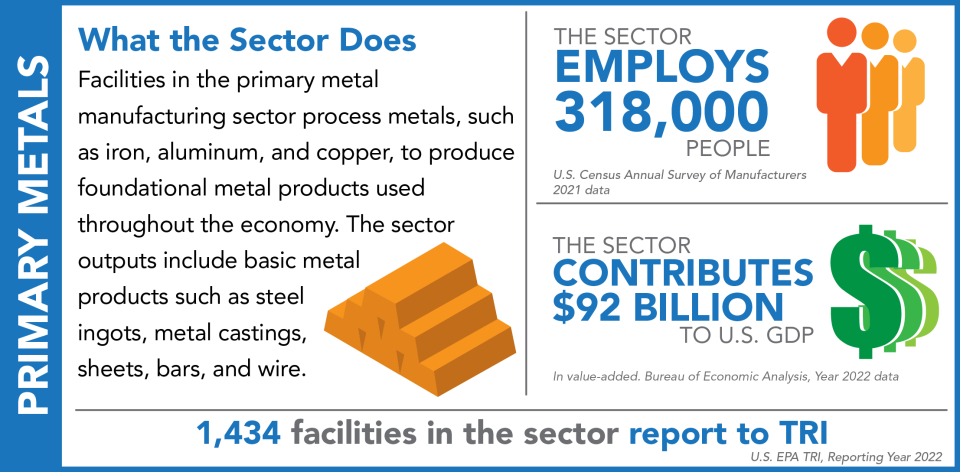 PRIMARY METALS

What the Sector Does

Facilities in the primary metal manufacturing sector process metals, such as iron, aluminum, and copper, to produce foundational metal products used throughout the economy. The sector outputs include basic metal products such as steel ingots, metal castings, sheets, bars, and wire.

THE SECTOR
EMPLOYS
318,000
PEOPLE

U.S. Census Annual Survey of Manufacturers 2021 data

THE SECTOR
CONTRIBUTES
$92 BILLION
TO U.S. GDP

In value-added. Bureau of Economic Analysis, Year 2022 data

1,434 facilities in the sector report to TRI

U.S. EPA TRI, Reporting Year 2022